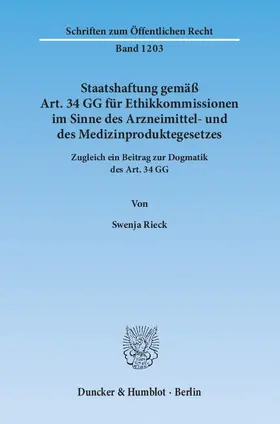 Schriften zum Öffentlichen Recht

Band 1203

Staatshaftung gemäß Art. 34 GG für Ethikkommissionen im Sinne des Arzneimittel- und des Medizinproduktegesetzes

Zugleich ein Beitrag zur Dogmatik des Art. 34 GG

Von

Swenja Rieck

Duncker & Humblot · Berlin